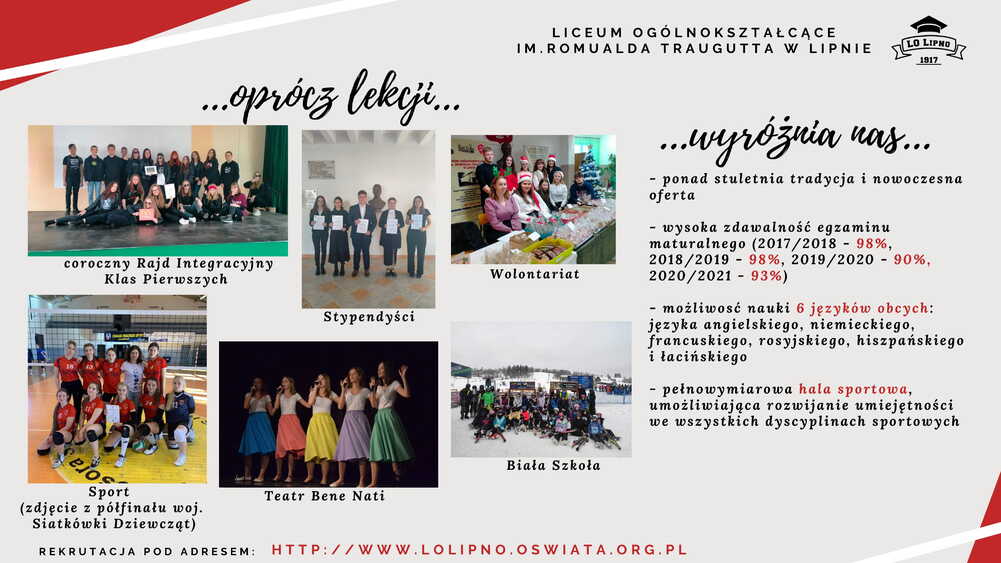 LICEUM OGÓLNOKSZTAŁCĄCE
IM.ROMUALDA TRAUGUTTA W LIPNIE

LO LIPNO
1917

...oprócz lekcji...

coroczny Rajd Integracyjny Klas Pierwszych

Stypendyści

Wolontariat

Sport
(zdjęcie z półfinału woj. Siatkówki Dziewcząt)

Teatr Bene Nati

Biała Szkoła

...wyróżnia nas...

- ponad stuletnia tradycja i nowoczesna oferta

- wysoka zdawalność egzaminu maturalnego (2017/2018 - 98%, 2018/2019 - 98%, 2019/2020 - 90%, 2020/2021 - 93%)

- możliwość nauki 6 języków obcych: języka angielskiego, niemieckiego, francuskiego, rosyjskiego, hiszpańskiego i łacińskiego

- pełnowymiarowa hala sportowa, umożliwiająca rozwijanie umiejętności we wszystkich dyscyplinach sportowych

REKRUTACJA POD ADRESEM: HTTP://WWW.LOLIPNO.OSWIATA.ORG.PL